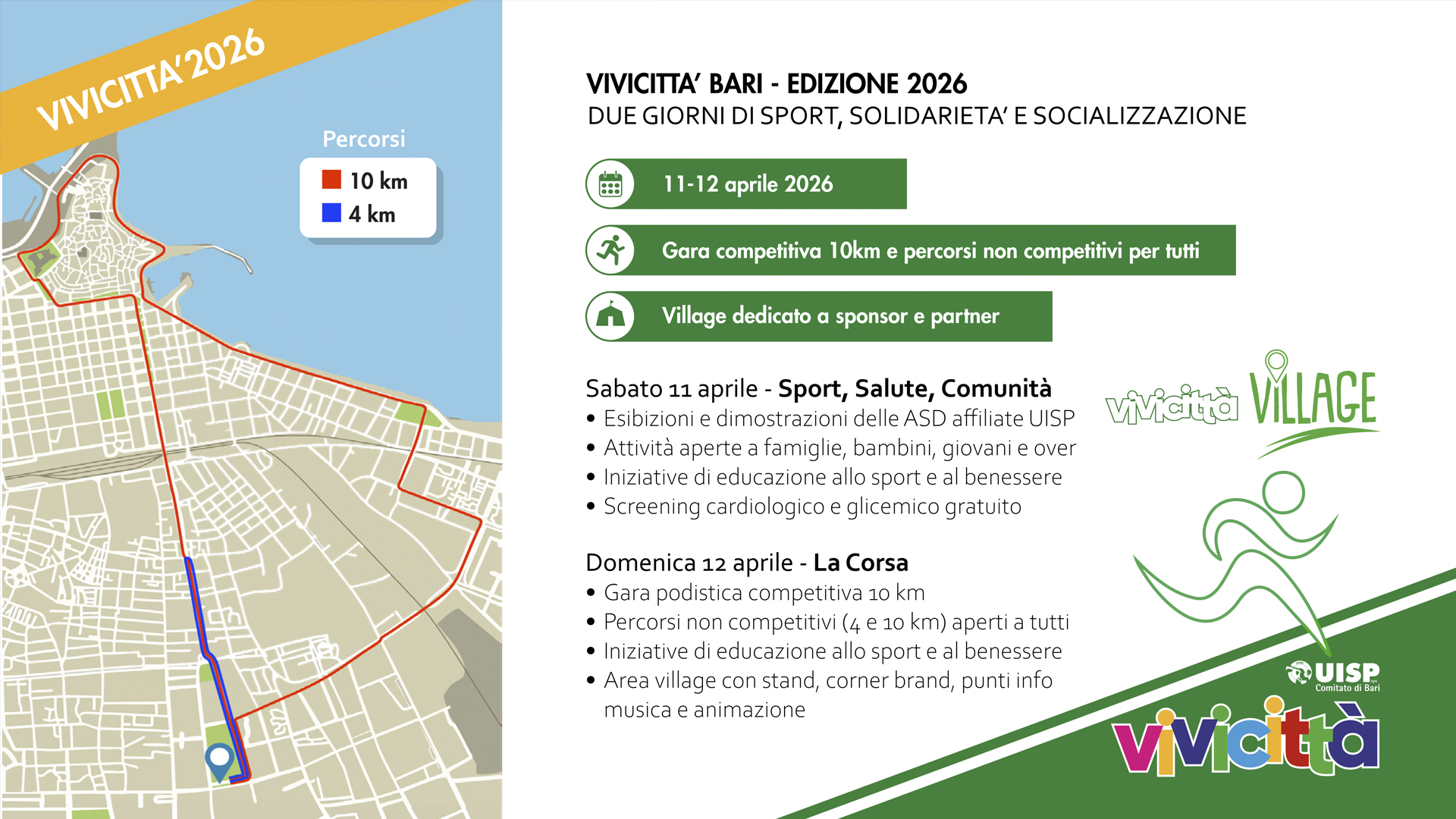 VIVICITTA' 2026

Percorsi
10 km
4 km

VIVICITTA' BARI - EDIZIONE 2026
DUE GIORNI DI SPORT, SOLIDARIETA' E SOCIALIZZAZIONE

11-12 aprile 2026

Gara competitiva 10km e percorsi non competitivi per tutti

Village dedicato a sponsor e partner

Sabato 11 aprile - Sport, Salute, Comunità
• Esibizioni e dimostrazioni delle ASD affiliate UISP
• Attività aperte a famiglie, bambini, giovani e over
• Iniziative di educazione allo sport e al benessere
• Screening cardiologico e glicemico gratuito

Domenica 12 aprile - La Corsa
• Gara podistica competitiva 10 km
• Percorsi non competitivi (4 e 10 km) aperti a tutti
• Iniziative di educazione allo sport e al benessere
• Area village con stand, corner brand, punti info musica e animazione

vivicittà VILLAGE

UISP
Comitato di Bari

vivicittà